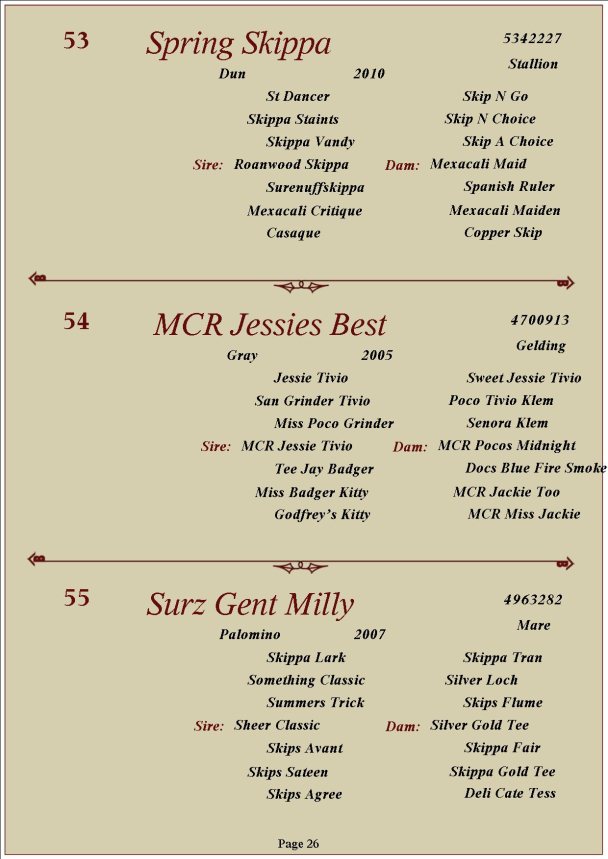 53 Spring Skippa 5342227
Stallion
Dun 2010

St Dancer
Skippa Staints
Skippa Vandy
Sire: Roanwood Skippa
Surenuffskippa
Mexacali Critique
Casaque

Skip N Go
Skip N Choice
Skip A Choice
Dam: Mexacali Maid
Spanish Ruler
Mexacali Maiden
Copper Skip

54 MCR Jessies Best 4700913
Gelding
Gray 2005

Jessie Tivio
San Grinder Tivio
Miss Poco Grinder
Sire: MCR Jessie Tivio
Tee Jay Badger
Miss Badger Kitty
Godfrey's Kitty

Sweet Jessie Tivio
Poco Tivio Klem
Senora Klem
Dam: MCR Pocos Midnight
Docs Blue Fire Smoke
MCR Jackie Too
MCR Miss Jackie

55 Surz Gent Milly 4963282
Mare
Palomino 2007

Skippa Lark
Something Classic
Summers Trick
Sire: Sheer Classic
Skips Avant
Skips Sateen
Skips Agree

Skippa Tran
Silver Loch
Skips Flume
Dam: Silver Gold Tee
Skippa Fair
Skippa Gold Tee
Deli Cate Tess

Page 26